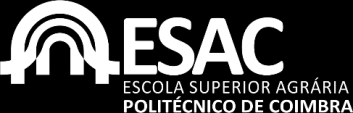 ESAC
ESCOLA SUPERIOR AGRÁRIA
POLITÉCNICO DE COIMBRA